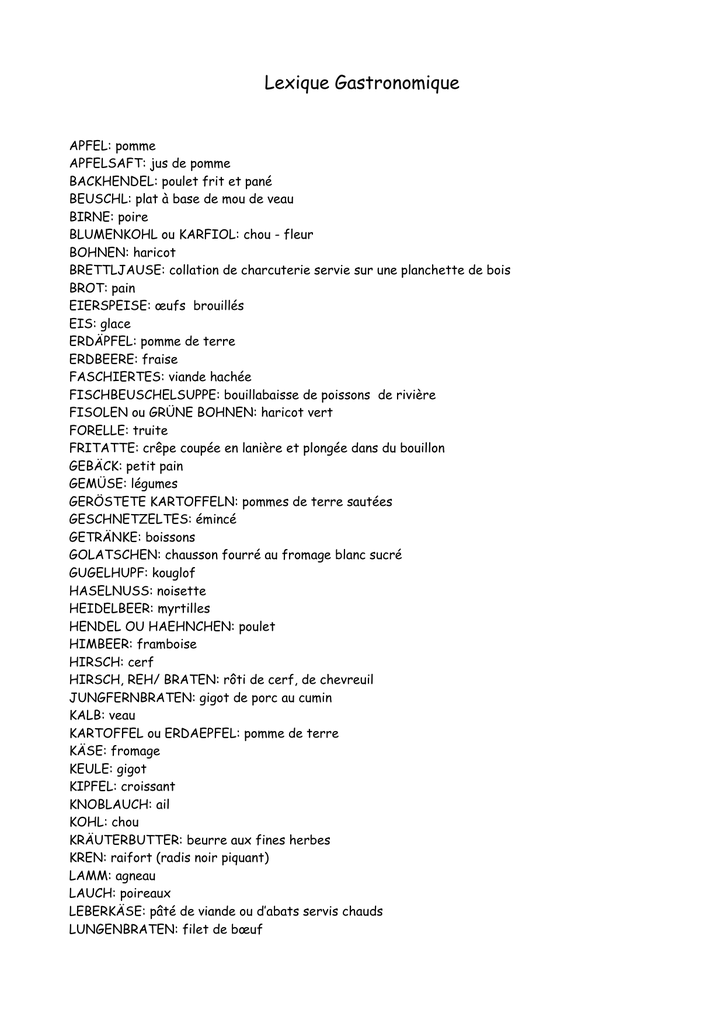 Lexique Gastronomique

APFEL: pomme
APFELSAFT: jus de pomme
BACKHENDEL: poulet frit et pané
BEUSCHL: plat à base de mou de veau
BIRNE: poire
BLUMENKOHL ou KARFIOL: chou - fleur
BOHNEN: haricot
BRETTLJAUSE: collation de charcuterie servie sur une planchette de bois
BROT: pain
EIERSPEISE: œufs brouillés
EIS: glace
ERDÄPFEL: pomme de terre
ERDBEERE: fraise
FASCHIERTES: viande hachée
FISCHBEUSCHELSUPPE: bouillabaisse de poissons de rivière
FISOLEN ou GRÜNE BOHNEN: haricot vert
FORELLE: truite
FRITATTE: crêpe coupée en lanière et plongée dans du bouillon
GEBÄCK: petit pain
GEMÜSE: légumes
GERÖSTETE KARTOFFELN: pommes de terre sautées
GESCHNETZELTES: émincé
GETRÄNKE: boissons
GOLATSCHEN: chausson fourré au fromage blanc sucré
GUGELHUPF: kouglof
HASELNUSS: noisette
HEIDELBEER: myrtilles
HENDEL OU HAEHNCHEN: poulet
HIMBEER: framboise
HIRSCH: cerf
HIRSCH, REH/ BRATEN: rôti de cerf, de chevreuil
JUNGFERNBRATEN: gigot de porc au cumin
KALB: veau
KARTOFFEL ou ERDAEPFEL: pomme de terre
KÄSE: fromage
KEULE: gigot
KIPFEL: croissant
KNOBLAUCH: ail
KOHL: chou
KRÄUTERBUTTER: beurre aux fines herbes
KREN: raifort (radis noir piquant)
LAMM: agneau
LAUCH: poireaux
LEBERKÄSE: pâté de viande ou d'abats servis chauds
LUNGENBRATEN: filet de bœuf